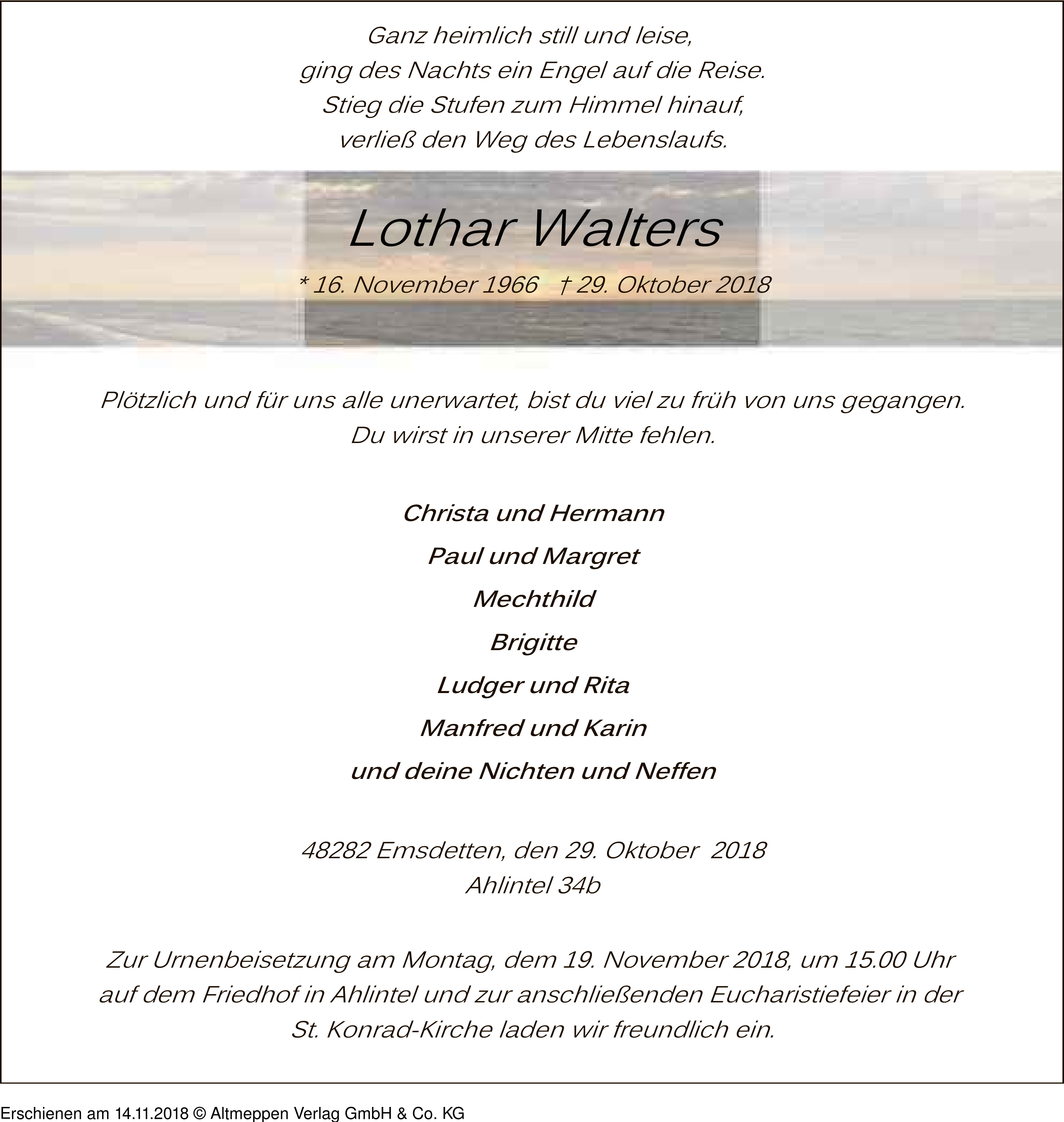 Ganz heimlich still und leise,
ging des Nachts ein Engel auf die Reise.
Stieg die Stufen zum Himmel hinauf,
verließ den Weg des Lebenslaufs.

Lothar Walters

* 16. November 1966 † 29. Oktober 2018

Plötzlich und für uns alle unerwartet, bist du viel zu früh von uns gegangen.
Du wirst in unserer Mitte fehlen.

Christa und Hermann

Paul und Margret

Mechthild

Brigitte

Ludger und Rita

Manfred und Karin

und deine Nichten und Neffen

48282 Emsdetten, den 29. Oktober 2018
Ahlintel 34b

Zur Urnenbeisetzung am Montag, dem 19. November 2018, um 15.00 Uhr auf dem Friedhof in Ahlintel und zur anschließenden Eucharistiefeier in der St. Konrad-Kirche laden wir freundlich ein.

Erschienen am 14.11.2018 © Altmeppen Verlag GmbH & Co. KG